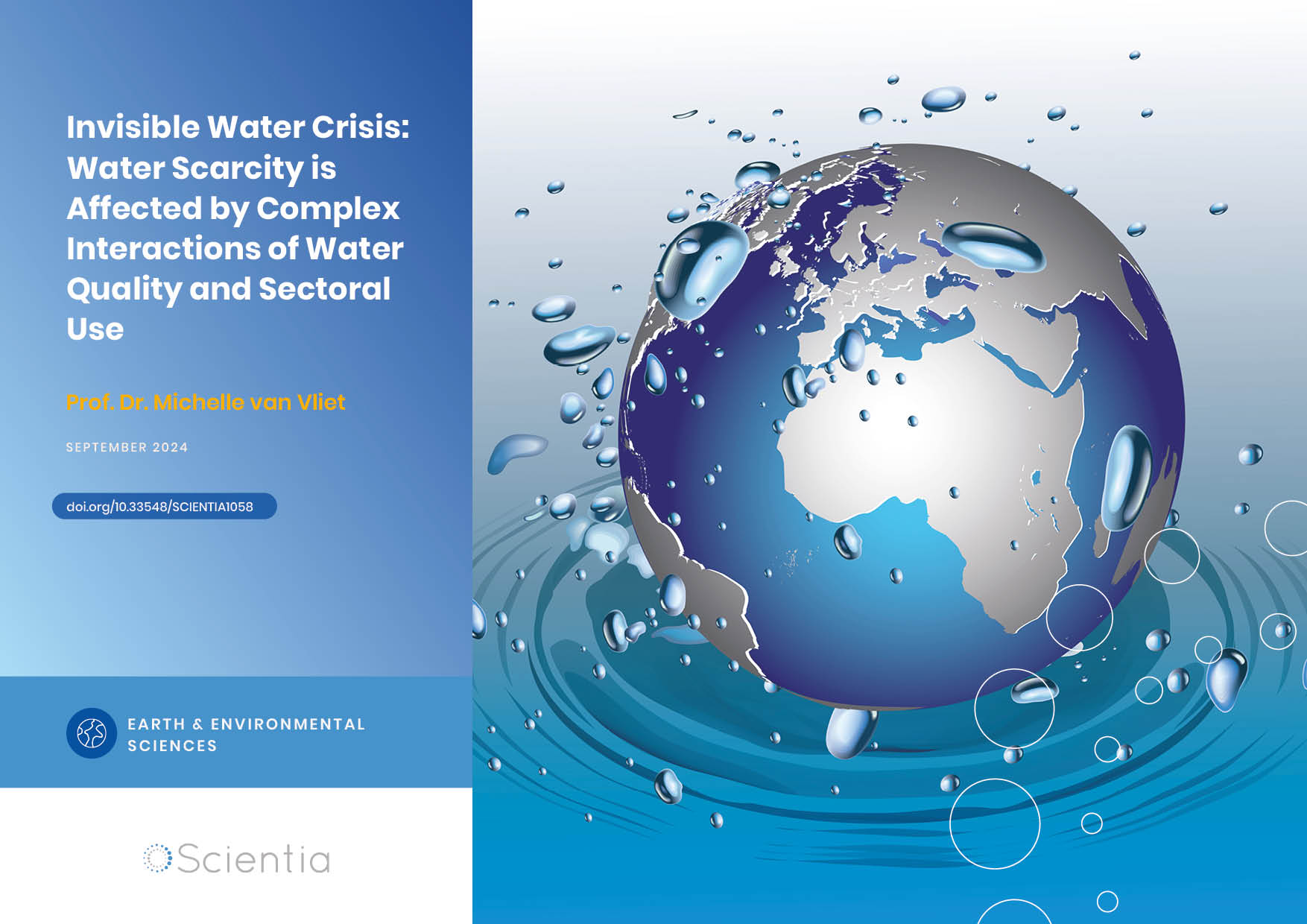 Invisible Water Crisis: Water Scarcity is Affected by Complex Interactions of Water Quality and Sectoral Use

Prof. Dr. Michelle van Vliet

SEPTEMBER 2024

doi.org/10.33548/SCIENTIA1058

EARTH & ENVIRONMENTAL SCIENCES

Scientia